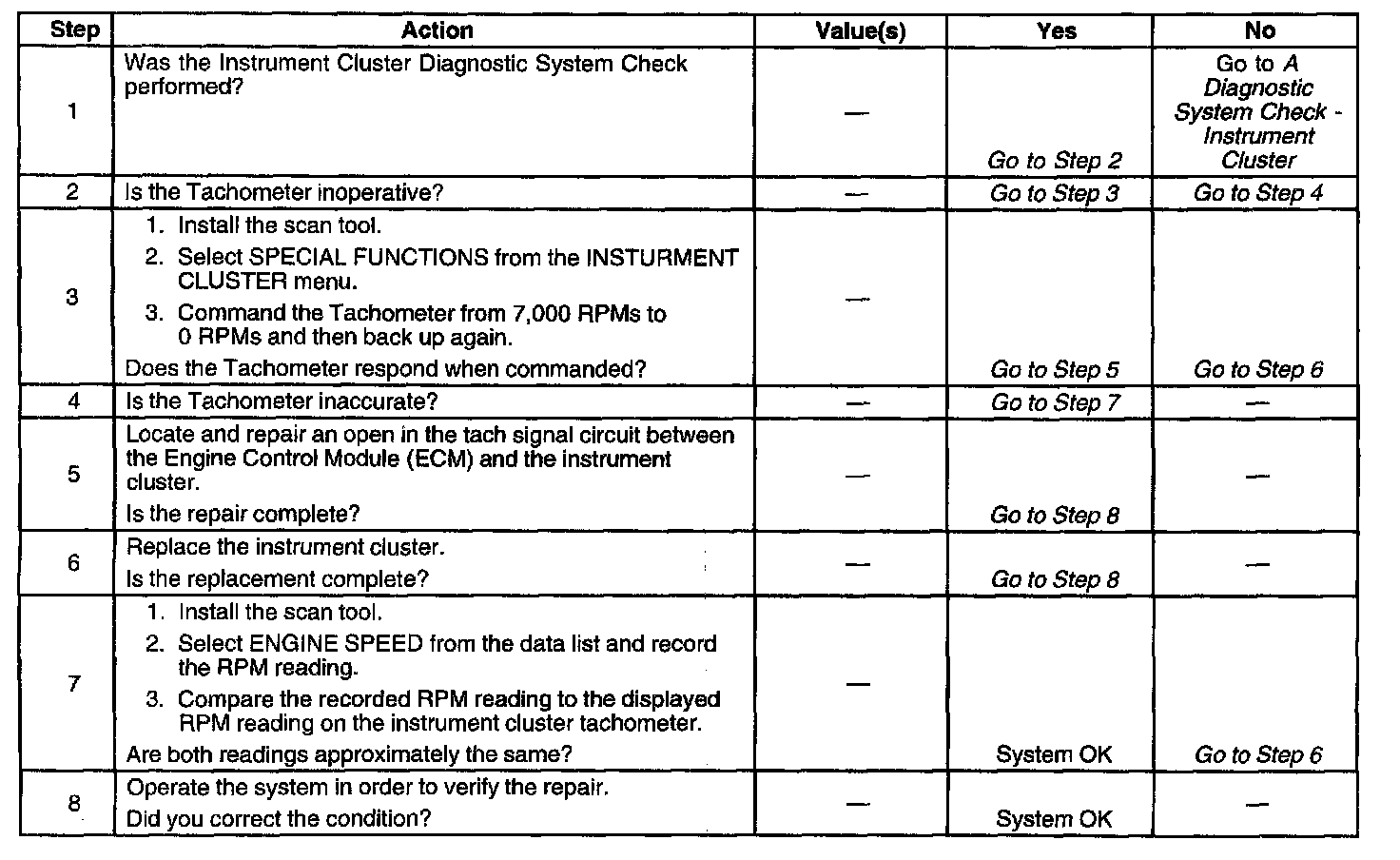 | Step | Action | Value(s) | Yes | No |
|---|---|---|---|---|
| 1 | Was the Instrument Cluster Diagnostic System Check performed? | — | Go to Step 2 | Go to A Diagnostic System Check - Instrument Cluster |
| 2 | Is the Tachometer inoperative? | — | Go to Step 3 | Go to Step 4 |
| 3 | 1. Install the scan tool. 2. Select SPECIAL FUNCTIONS from the INSTURMENT CLUSTER menu. 3. Command the Tachometer from 7,000 RPMs to 0 RPMs and then back up again. Does the Tachometer respond when commanded? | — | Go to Step 5 | Go to Step 6 |
| 4 | Is the Tachometer inaccurate? | — | Go to Step 7 | — |
| 5 | Locate and repair an open in the tach signal circuit between the Engine Control Module (ECM) and the instrument cluster. Is the repair complete? | — | Go to Step 8 | — |
| 6 | Replace the instrument cluster. Is the replacement complete? | — | Go to Step 8 | — |
| 7 | 1. Install the scan tool. 2. Select ENGINE SPEED from the data list and record the RPM reading. 3. Compare the recorded RPM reading to the displayed RPM reading on the instrument cluster tachometer. Are both readings approximately the same? | — | System OK | Go to Step 6 |
| 8 | Operate the system in order to verify the repair. Did you correct the condition? | — | System OK | — |